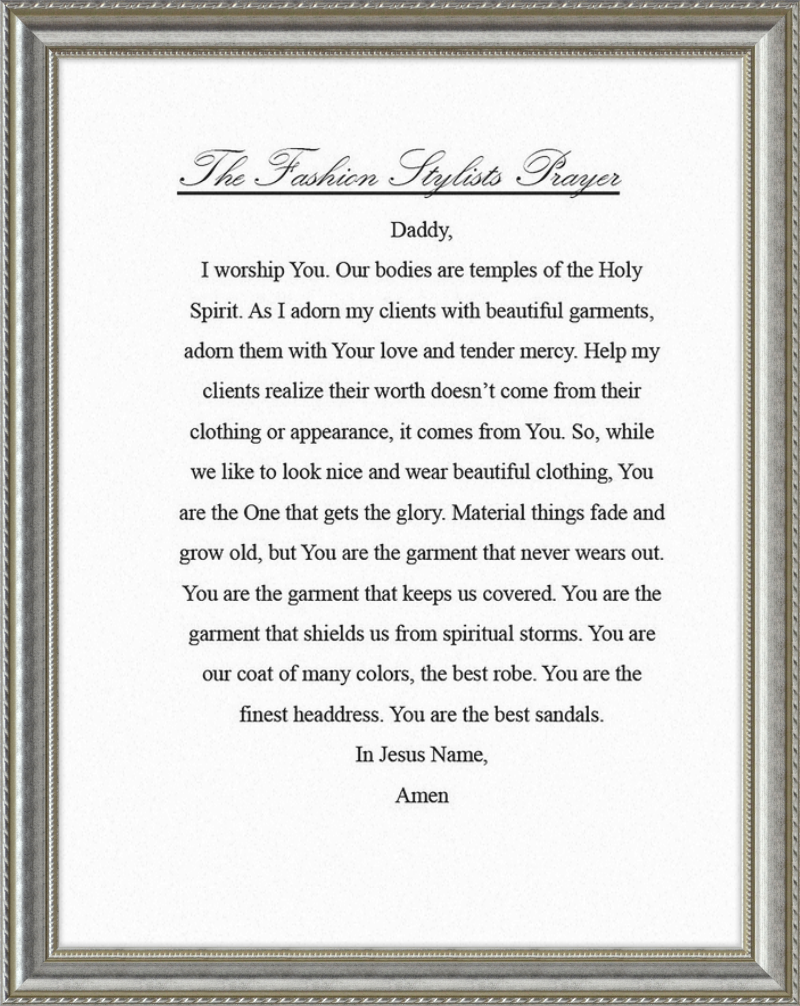 The Fashion Stylists Prayer

Daddy,

I worship You. Our bodies are temples of the Holy Spirit. As I adorn my clients with beautiful garments, adorn them with Your love and tender mercy. Help my clients realize their worth doesn't come from their clothing or appearance, it comes from You. So, while we like to look nice and wear beautiful clothing, You are the One that gets the glory. Material things fade and grow old, but You are the garment that never wears out. You are the garment that keeps us covered. You are the garment that shields us from spiritual storms. You are our coat of many colors, the best robe. You are the finest headdress. You are the best sandals.

In Jesus Name,

Amen